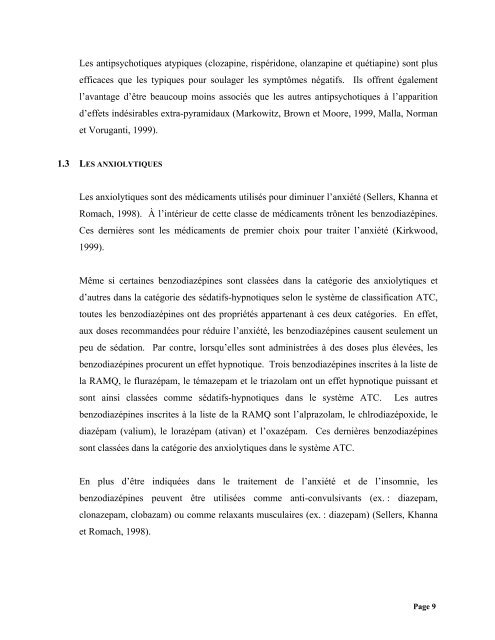 Les antipsychotiques atypiques (clozapine, rispéridone, olanzapine et quétiapine) sont plus efficaces que les typiques pour soulager les symptômes négatifs. Ils offrent également l'avantage d'être beaucoup moins associés que les autres antipsychotiques à l'apparition d'effets indésirables extra-pyramidaux (Markowitz, Brown et Moore, 1999, Malla, Norman et Voruganti, 1999).

1.3 LES ANXIOLYTIQUES

Les anxiolytiques sont des médicaments utilisés pour diminuer l'anxiété (Sellers, Khanna et Romach, 1998). À l'intérieur de cette classe de médicaments trônent les benzodiazépines. Ces dernières sont les médicaments de premier choix pour traiter l'anxiété (Kirkwood, 1999).

Même si certaines benzodiazépines sont classées dans la catégorie des anxiolytiques et d'autres dans la catégorie des sédatifs-hypnotiques selon le système de classification ATC, toutes les benzodiazépines ont des propriétés appartenant à ces deux catégories. En effet, aux doses recommandées pour réduire l'anxiété, les benzodiazépines causent seulement un peu de sédation. Par contre, lorsqu'elles sont administrées à des doses plus élevées, les benzodiazépines procurent un effet hypnotique. Trois benzodiazépines inscrites à la liste de la RAMQ, le flurazépam, le témazepam et le triazolam ont un effet hypnotique puissant et sont ainsi classées comme sédatifs-hypnotiques dans le système ATC. Les autres benzodiazépines inscrites à la liste de la RAMQ sont l'alprazolam, le chlrodiazépoxide, le diazépam (valium), le lorazépam (ativan) et l'oxazépam. Ces dernières benzodiazépines sont classées dans la catégorie des anxiolytiques dans le système ATC.

En plus d'être indiquées dans le traitement de l'anxiété et de l'insomnie, les benzodiazépines peuvent être utilisées comme anti-convulsivants (ex. : diazepam, clonazepam, clobazam) ou comme relaxants musculaires (ex. : diazepam) (Sellers, Khanna et Romach, 1998).

Page 9